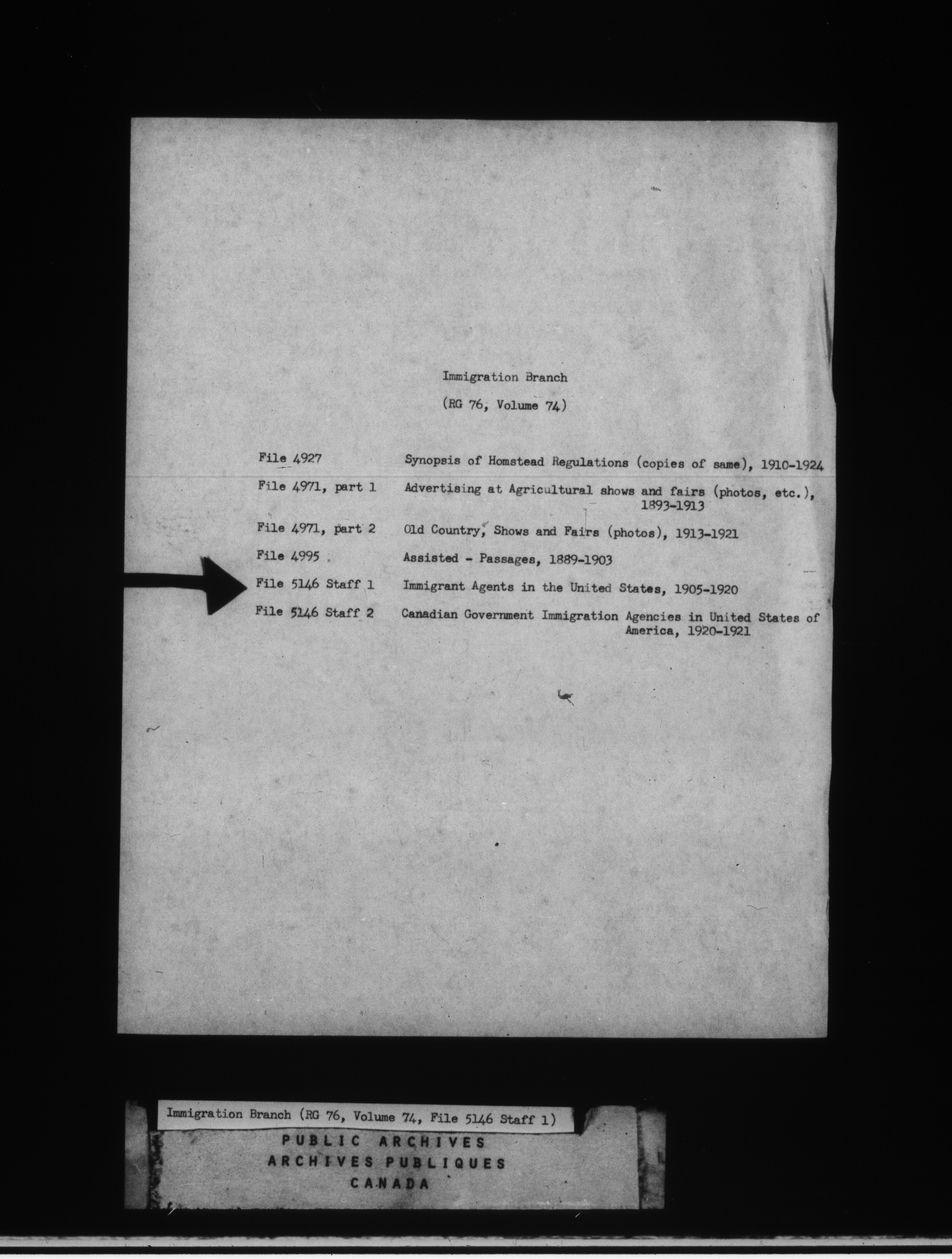 Immigration Branch

(RG 76, Volume 74)

| | |
|---|---|
| File 4927 | Synopsis of Homstead Regulations (copies of same), 1910-1924 |
| File 4971, part 1 | Advertising at Agricultural shows and fairs (photos, etc.), 1893-1913 |
| File 4971, part 2 | Old Country, Shows and Fairs (photos), 1913-1921 |
| File 4995 | Assisted - Passages, 1889-1903 |
| File 5146 Staff 1 | Immigrant Agents in the United States, 1905-1920 |
| File 5146 Staff 2 | Canadian Government Immigration Agencies in United States of America, 1920-1921 |

Immigration Branch (RG 76, Volume 74, File 5146 Staff 1)

PUBLIC ARCHIVES
ARCHIVES PUBLIQUES
CANADA